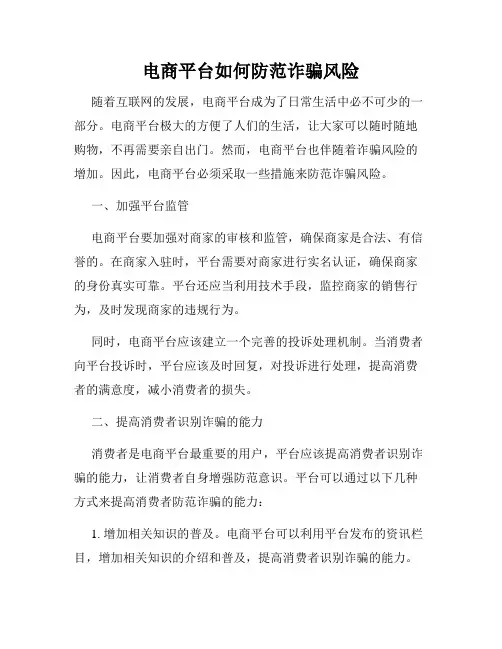 电商平台如何防范诈骗风险

随着互联网的发展，电商平台成为了日常生活中必不可少的一部分。电商平台极大的方便了人们的生活，让大家可以随时随地购物，不再需要亲自出门。然而，电商平台也伴随着诈骗风险的增加。因此，电商平台必须采取一些措施来防范诈骗风险。

一、加强平台监管

电商平台要加强对商家的审核和监管，确保商家是合法、有信誉的。在商家入驻时，平台需要对商家进行实名认证，确保商家的身份真实可靠。平台还应当利用技术手段，监控商家的销售行为，及时发现商家的违规行为。

同时，电商平台应该建立一个完善的投诉处理机制。当消费者向平台投诉时，平台应该及时回复，对投诉进行处理，提高消费者的满意度，减小消费者的损失。

二、提高消费者识别诈骗的能力

消费者是电商平台最重要的用户，平台应该提高消费者识别诈骗的能力，让消费者自身增强防范意识。平台可以通过以下几种方式来提高消费者防范诈骗的能力：

1. 增加相关知识的普及。电商平台可以利用平台发布的资讯栏目，增加相关知识的介绍和普及，提高消费者识别诈骗的能力。